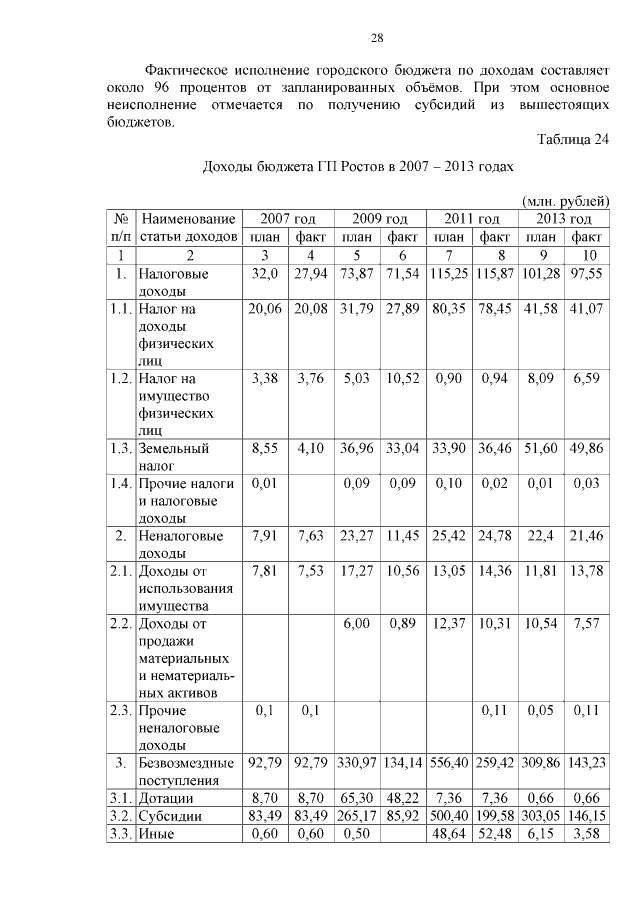 28

Фактическое исполнение городского бюджета по доходам составляет около 96 процентов от запланированных объёмов. При этом основное неисполнение отмечается по получению субсидий из вышестоящих бюджетов.

Таблица 24

Доходы бюджета ГП Ростов в 2007 – 2013 годах

(млн. рублей)

| № п/п | Наименование статьи доходов | 2007 год план | 2007 год факт | 2009 год план | 2009 год факт | 2011 год план | 2011 год факт | 2013 год план | 2013 год факт |
|---|---|---|---|---|---|---|---|---|---|
| 1 | 2 | 3 | 4 | 5 | 6 | 7 | 8 | 9 | 10 |
| 1. | Налоговые доходы | 32,0 | 27,94 | 73,87 | 71,54 | 115,25 | 115,87 | 101,28 | 97,55 |
| 1.1. | Налог на доходы физических лиц | 20,06 | 20,08 | 31,79 | 27,89 | 80,35 | 78,45 | 41,58 | 41,07 |
| 1.2. | Налог на имущество физических лиц | 3,38 | 3,76 | 5,03 | 10,52 | 0,90 | 0,94 | 8,09 | 6,59 |
| 1.3. | Земельный налог | 8,55 | 4,10 | 36,96 | 33,04 | 33,90 | 36,46 | 51,60 | 49,86 |
| 1.4. | Прочие налоги и налоговые доходы | 0,01 | | 0,09 | 0,09 | 0,10 | 0,02 | 0,01 | 0,03 |
| 2. | Неналоговые доходы | 7,91 | 7,63 | 23,27 | 11,45 | 25,42 | 24,78 | 22,4 | 21,46 |
| 2.1. | Доходы от использования имущества | 7,81 | 7,53 | 17,27 | 10,56 | 13,05 | 14,36 | 11,81 | 13,78 |
| 2.2. | Доходы от продажи материальных и нематериальных активов | | | 6,00 | 0,89 | 12,37 | 10,31 | 10,54 | 7,57 |
| 2.3. | Прочие неналоговые доходы | 0,1 | 0,1 | | | | 0,11 | 0,05 | 0,11 |
| 3. | Безвозмездные поступления | 92,79 | 92,79 | 330,97 | 134,14 | 556,40 | 259,42 | 309,86 | 143,23 |
| 3.1. | Дотации | 8,70 | 8,70 | 65,30 | 48,22 | 7,36 | 7,36 | 0,66 | 0,66 |
| 3.2. | Субсидии | 83,49 | 83,49 | 265,17 | 85,92 | 500,40 | 199,58 | 303,05 | 146,15 |
| 3.3. | Иные | 0,60 | 0,60 | 0,50 | | 48,64 | 52,48 | 6,15 | 3,58 |